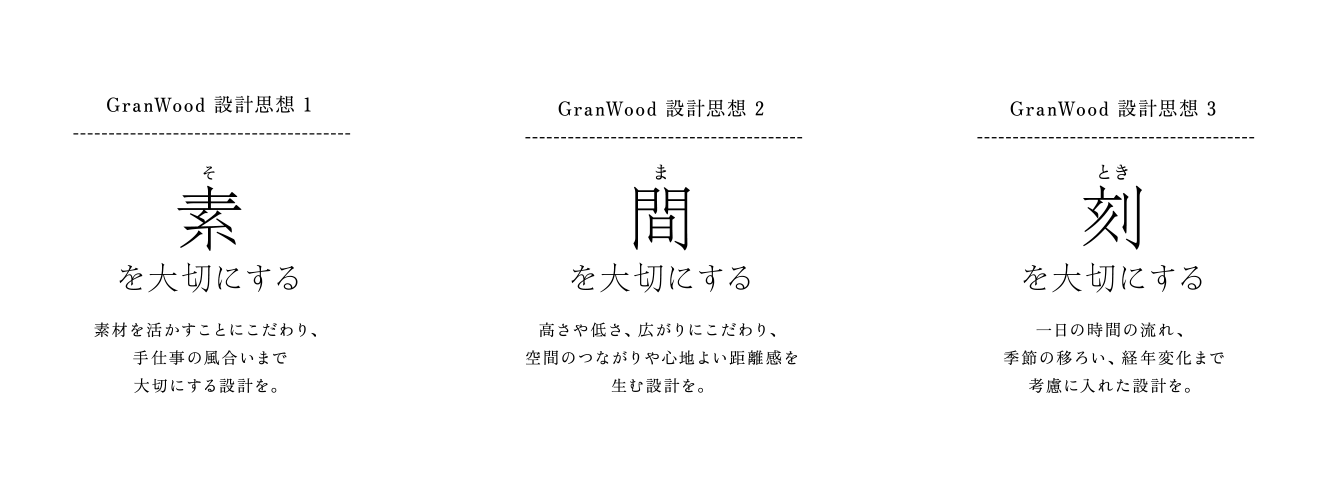 GranWood 設計思想 1

そ
素
を大切にする

素材を活かすことにこだわり、
手仕事の風合いまで
大切にする設計を。

GranWood 設計思想 2

ま
間
を大切にする

高さや低さ、広がりにこだわり、
空間のつながりや心地よい距離感を
生む設計を。

GranWood 設計思想 3

とき
刻
を大切にする

一日の時間の流れ、
季節の移ろい、経年変化まで
考慮に入れた設計を。